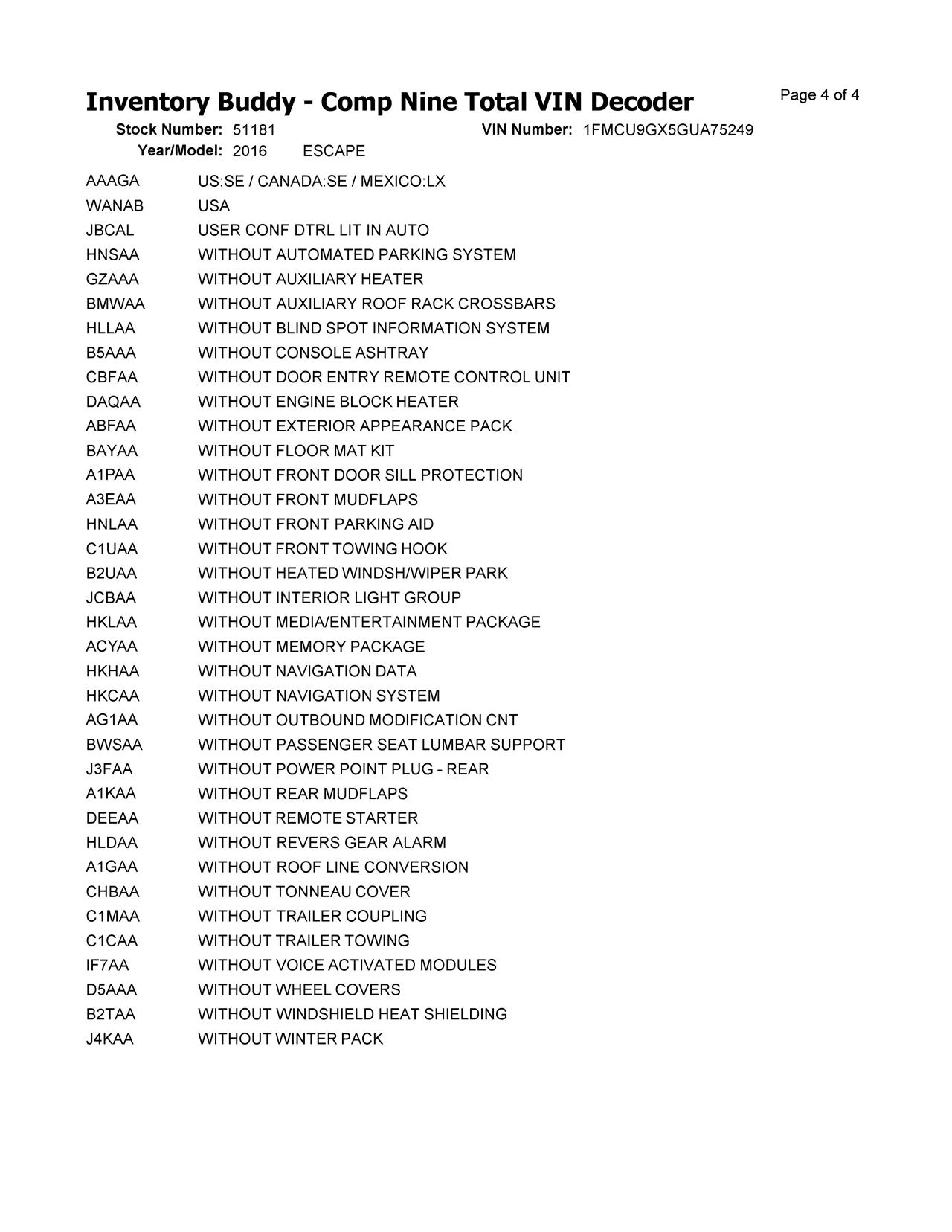 Inventory Buddy - Comp Nine Total VIN Decoder

Page 4 of 4

Stock Number: 51181 VIN Number: 1FMCU9GX5GUA75249
Year/Model: 2016 ESCAPE

| | |
|---|---|
| AAAGA | US:SE / CANADA:SE / MEXICO:LX |
| WANAB | USA |
| JBCAL | USER CONF DTRL LIT IN AUTO |
| HNSAA | WITHOUT AUTOMATED PARKING SYSTEM |
| GZAAA | WITHOUT AUXILIARY HEATER |
| BMWAA | WITHOUT AUXILIARY ROOF RACK CROSSBARS |
| HLLAA | WITHOUT BLIND SPOT INFORMATION SYSTEM |
| B5AAA | WITHOUT CONSOLE ASHTRAY |
| CBFAA | WITHOUT DOOR ENTRY REMOTE CONTROL UNIT |
| DAQAA | WITHOUT ENGINE BLOCK HEATER |
| ABFAA | WITHOUT EXTERIOR APPEARANCE PACK |
| BAYAA | WITHOUT FLOOR MAT KIT |
| A1PAA | WITHOUT FRONT DOOR SILL PROTECTION |
| A3EAA | WITHOUT FRONT MUDFLAPS |
| HNLAA | WITHOUT FRONT PARKING AID |
| C1UAA | WITHOUT FRONT TOWING HOOK |
| B2UAA | WITHOUT HEATED WINDSH/WIPER PARK |
| JCBAA | WITHOUT INTERIOR LIGHT GROUP |
| HKLAA | WITHOUT MEDIA/ENTERTAINMENT PACKAGE |
| ACYAA | WITHOUT MEMORY PACKAGE |
| HKHAA | WITHOUT NAVIGATION DATA |
| HKCAA | WITHOUT NAVIGATION SYSTEM |
| AG1AA | WITHOUT OUTBOUND MODIFICATION CNT |
| BWSAA | WITHOUT PASSENGER SEAT LUMBAR SUPPORT |
| J3FAA | WITHOUT POWER POINT PLUG - REAR |
| A1KAA | WITHOUT REAR MUDFLAPS |
| DEEAA | WITHOUT REMOTE STARTER |
| HLDAA | WITHOUT REVERS GEAR ALARM |
| A1GAA | WITHOUT ROOF LINE CONVERSION |
| CHBAA | WITHOUT TONNEAU COVER |
| C1MAA | WITHOUT TRAILER COUPLING |
| C1CAA | WITHOUT TRAILER TOWING |
| IF7AA | WITHOUT VOICE ACTIVATED MODULES |
| D5AAA | WITHOUT WHEEL COVERS |
| B2TAA | WITHOUT WINDSHIELD HEAT SHIELDING |
| J4KAA | WITHOUT WINTER PACK |